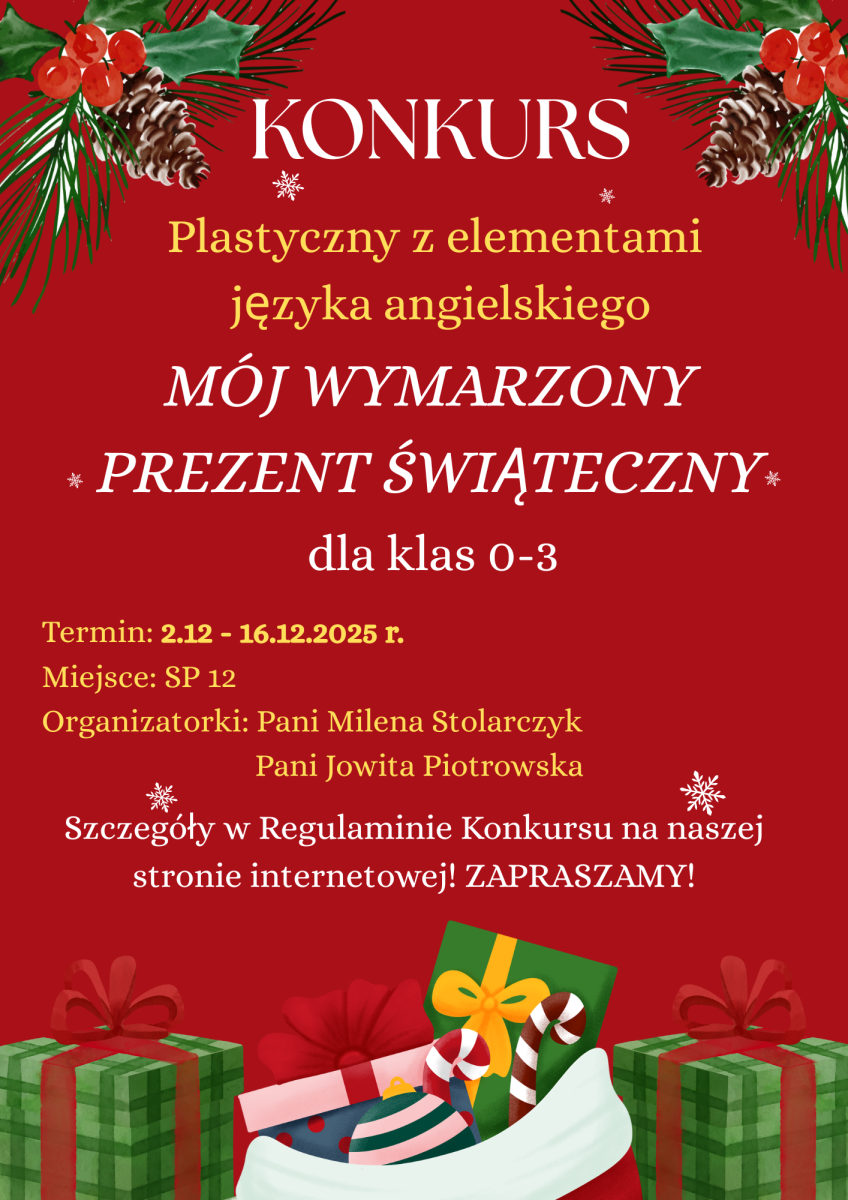 KONKURS

Plastyczny z elementami języka angielskiego

MÓJ WYMARZONY PREZENT ŚWIĄTECZNY

dla klas 0-3

Termin: 2.12 - 16.12.2025 r.
Miejsce: SP 12
Organizatorki: Pani Milena Stolarczyk
Pani Jowita Piotrowska

Szczegóły w Regulaminie Konkursu na naszej stronie internetowej! ZAPRASZAMY!